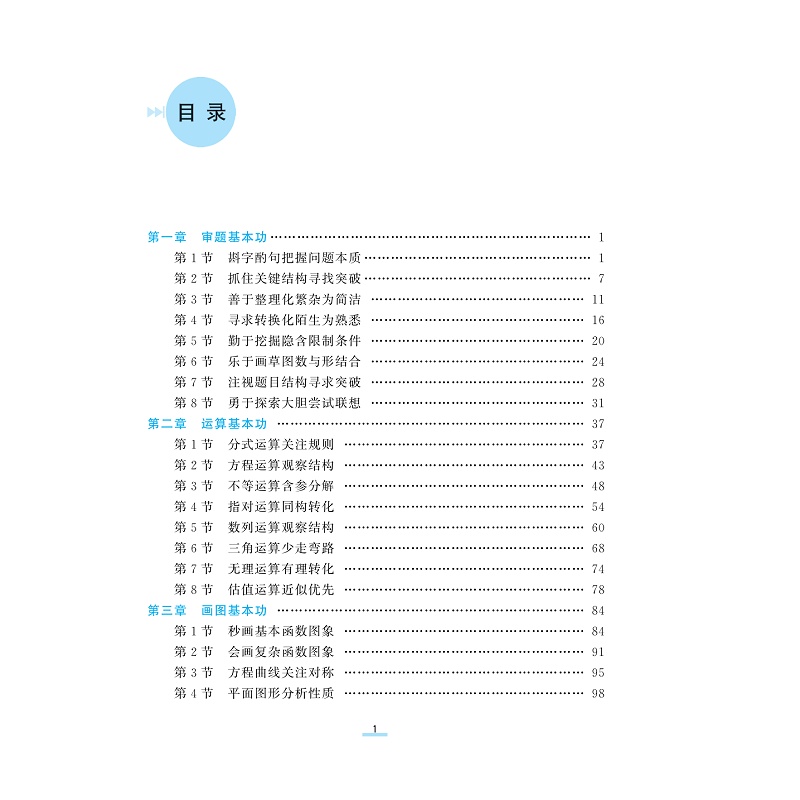 目录

第一章 审题基本功 1
第1节 斟字酌句把握问题本质 1
第2节 抓住关键结构寻找突破 7
第3节 善于整理化繁杂为简洁 11
第4节 寻求转换化陌生为熟悉 16
第5节 勤于挖掘隐含限制条件 20
第6节 乐于画草图数与形结合 24
第7节 注视题目结构寻求突破 28
第8节 勇于探索大胆尝试联想 31
第二章 运算基本功 37
第1节 分式运算关注规则 37
第2节 方程运算观察结构 43
第3节 不等运算含参分解 48
第4节 指对运算同构转化 54
第5节 数列运算观察结构 60
第6节 三角运算少走弯路 68
第7节 无理运算有理转化 74
第8节 估值运算近似优先 78
第三章 画图基本功 84
第1节 秒画基本函数图象 84
第2节 会画复杂函数图象 91
第3节 方程曲线关注对称 95
第4节 平面图形分析性质 98

1